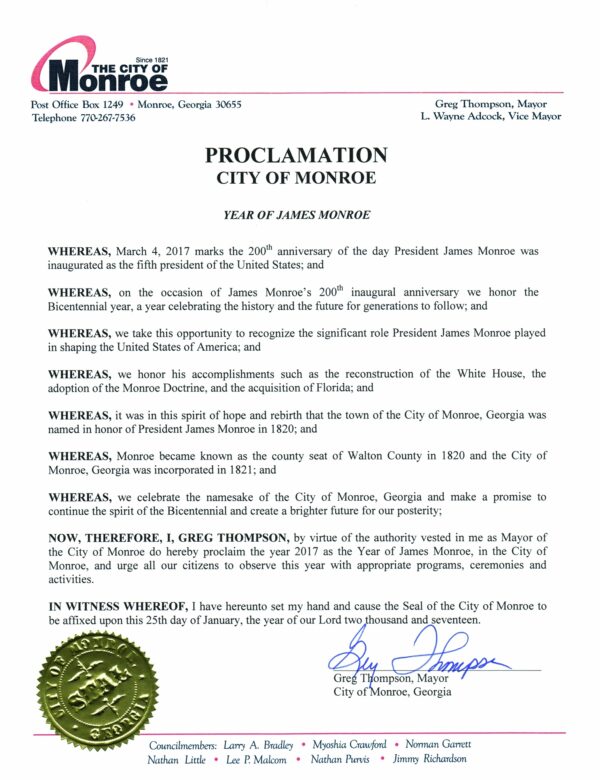 Since 1821
THE CITY OF
Monroe

Post Office Box 1249 • Monroe, Georgia 30655
Telephone 770-267-7536

Greg Thompson, Mayor
L. Wayne Adcock, Vice Mayor

PROCLAMATION
CITY OF MONROE

YEAR OF JAMES MONROE

WHEREAS, March 4, 2017 marks the 200$^{th}$ anniversary of the day President James Monroe was inaugurated as the fifth president of the United States; and

WHEREAS, on the occasion of James Monroe's 200$^{th}$ inaugural anniversary we honor the Bicentennial year, a year celebrating the history and the future for generations to follow; and

WHEREAS, we take this opportunity to recognize the significant role President James Monroe played in shaping the United States of America; and

WHEREAS, we honor his accomplishments such as the reconstruction of the White House, the adoption of the Monroe Doctrine, and the acquisition of Florida; and

WHEREAS, it was in this spirit of hope and rebirth that the town of the City of Monroe, Georgia was named in honor of President James Monroe in 1820; and

WHEREAS, Monroe became known as the county seat of Walton County in 1820 and the City of Monroe, Georgia was incorporated in 1821; and

WHEREAS, we celebrate the namesake of the City of Monroe, Georgia and make a promise to continue the spirit of the Bicentennial and create a brighter future for our posterity;

NOW, THEREFORE, I, GREG THOMPSON, by virtue of the authority vested in me as Mayor of the City of Monroe do hereby proclaim the year 2017 as the Year of James Monroe, in the City of Monroe, and urge all our citizens to observe this year with appropriate programs, ceremonies and activities.

IN WITNESS WHEREOF, I have hereunto set my hand and cause the Seal of the City of Monroe to be affixed upon this 25th day of January, the year of our Lord two thousand and seventeen.

Greg Thompson

Greg Thompson, Mayor
City of Monroe, Georgia

CITY OF MONROE SEAL GEORGIA

Councilmembers: Larry A. Bradley • Myoshia Crawford • Norman Garrett
Nathan Little • Lee P. Malcom • Nathan Purvis • Jimmy Richardson